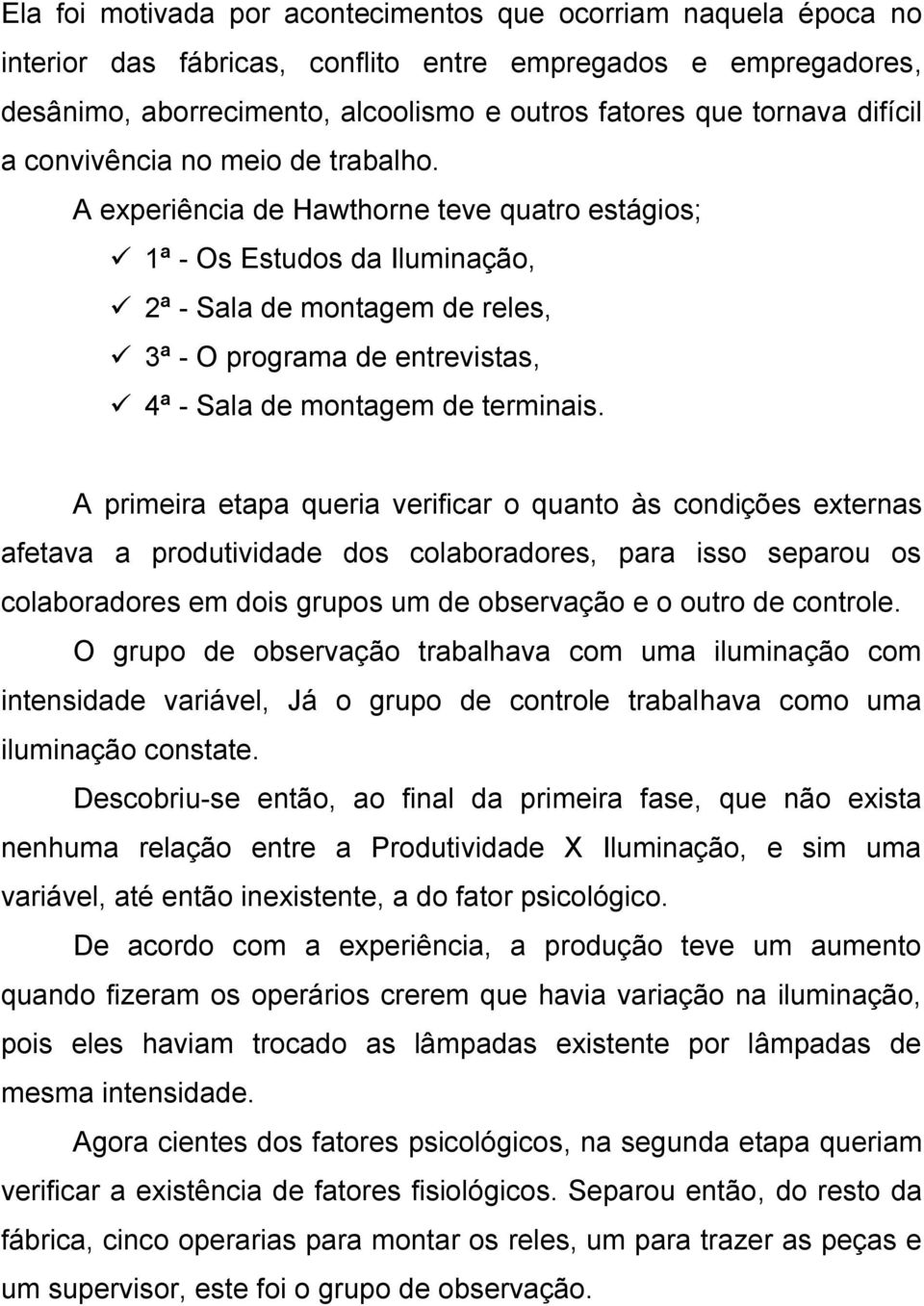 Ela foi motivada por acontecimentos que ocorriam naquela época no interior das fábricas, conflito entre empregados e empregadores, desânimo, aborrecimento, alcoolismo e outros fatores que tornava difícil a convivência no meio de trabalho.

A experiência de Hawthorne teve quatro estágios;

✓ 1ª - Os Estudos da Iluminação,
✓ 2ª - Sala de montagem de reles,
✓ 3ª - O programa de entrevistas,
✓ 4ª - Sala de montagem de terminais.

A primeira etapa queria verificar o quanto às condições externas afetava a produtividade dos colaboradores, para isso separou os colaboradores em dois grupos um de observação e o outro de controle.

O grupo de observação trabalhava com uma iluminação com intensidade variável, Já o grupo de controle trabalhava como uma iluminação constate.

Descobriu-se então, ao final da primeira fase, que não exista nenhuma relação entre a Produtividade X Iluminação, e sim uma variável, até então inexistente, a do fator psicológico.

De acordo com a experiência, a produção teve um aumento quando fizeram os operários crerem que havia variação na iluminação, pois eles haviam trocado as lâmpadas existente por lâmpadas de mesma intensidade.

Agora cientes dos fatores psicológicos, na segunda etapa queriam verificar a existência de fatores fisiológicos. Separou então, do resto da fábrica, cinco operarias para montar os reles, um para trazer as peças e um supervisor, este foi o grupo de observação.